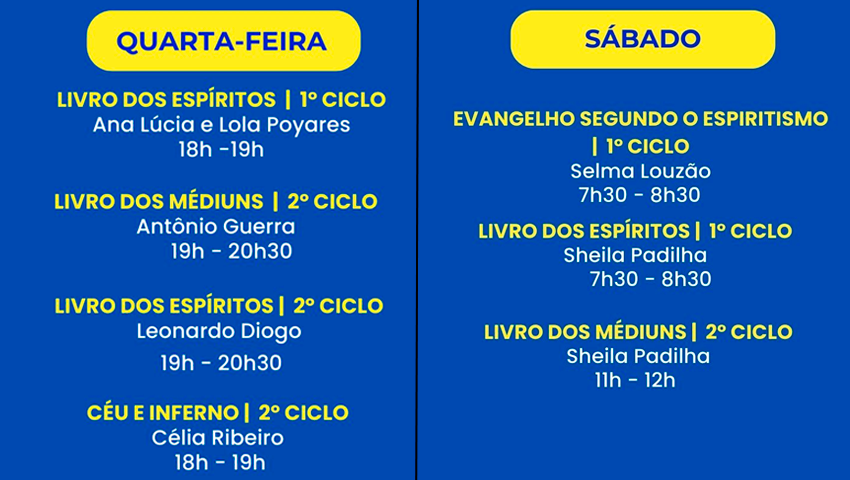 QUARTA-FEIRA

LIVRO DOS ESPÍRITOS | 1º CICLO
Ana Lúcia e Lola Poyares
18h -19h

LIVRO DOS MÉDIUNS | 2º CICLO
Antônio Guerra
19h - 20h30

LIVRO DOS ESPÍRITOS | 2º CICLO
Leonardo Diogo
19h - 20h30

CÉU E INFERNO | 2º CICLO
Célia Ribeiro
18h - 19h

SÁBADO

EVANGELHO SEGUNDO O ESPIRITISMO | 1º CICLO
Selma Louzão
7h30 - 8h30

LIVRO DOS ESPÍRITOS | 1º CICLO
Sheila Padilha
7h30 - 8h30

LIVRO DOS MÉDIUNS | 2º CICLO
Sheila Padilha
11h - 12h